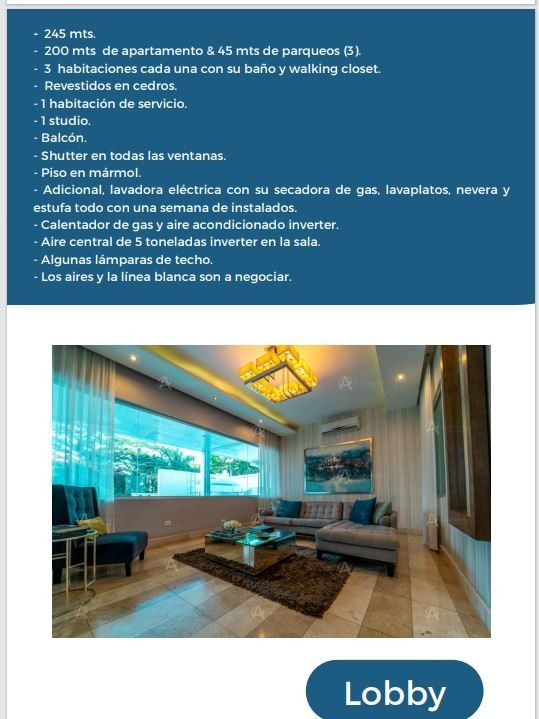 - 245 mts.
- 200 mts de apartamento & 45 mts de parqueos (3).
- 3 habitaciones cada una con su baño y walking closet.
- Revestidos en cedros.
- 1 habitación de servicio.
- 1 studio.
- Balcón.
- Shutter en todas las ventanas.
- Piso en mármol.
- Adicional, lavadora eléctrica con su secadora de gas, lavaplatos, nevera y estufa todo con una semana de instalados.
- Calentador de gas y aire acondicionado inverter.
- Aire central de 5 toneladas inverter en la sala.
- Algunas lámparas de techo.
- Los aires y la línea blanca son a negociar.

Lobby